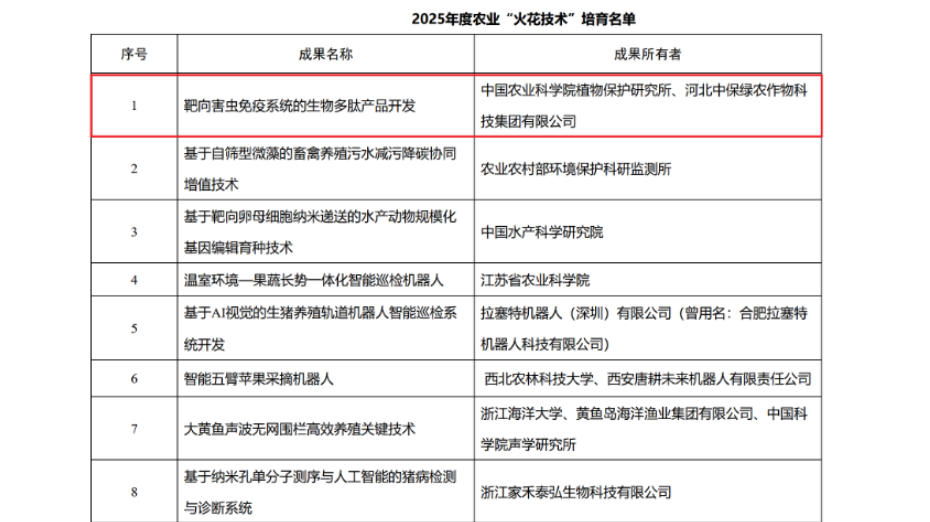 2025年度农业“火花技术”培育名单

| 序号 | 成果名称 | 成果所有者 |
|---|---|---|
| 1 | 靶向害虫免疫系统的生物多肽产品开发 | 中国农业科学院植物保护研究所、河北中保绿农作物科技集团有限公司 |
| 2 | 基于自筛型微藻的畜禽养殖污水减污降碳协同增值技术 | 农业农村部环境保护科研监测所 |
| 3 | 基于靶向卵母细胞纳米递送的水产动物规模化基因编辑育种技术 | 中国水产科学研究院 |
| 4 | 温室环境—果蔬长势一体化智能巡检机器人 | 江苏省农业科学院 |
| 5 | 基于AI视觉的生猪养殖轨道机器人智能巡检系统开发 | 拉塞特机器人（深圳）有限公司（曾用名：合肥拉塞特机器人科技有限公司） |
| 6 | 智能五臂苹果采摘机器人 | 西北农林科技大学、西安唐耕未来机器人有限责任公司 |
| 7 | 大黄鱼声波无网围栏高效养殖关键技术 | 浙江海洋大学、黄鱼岛海洋渔业集团有限公司、中国科学院声学研究所 |
| 8 | 基于纳米孔单分子测序与人工智能的猪病检测与诊断系统 | 浙江家禾泰弘生物科技有限公司 |